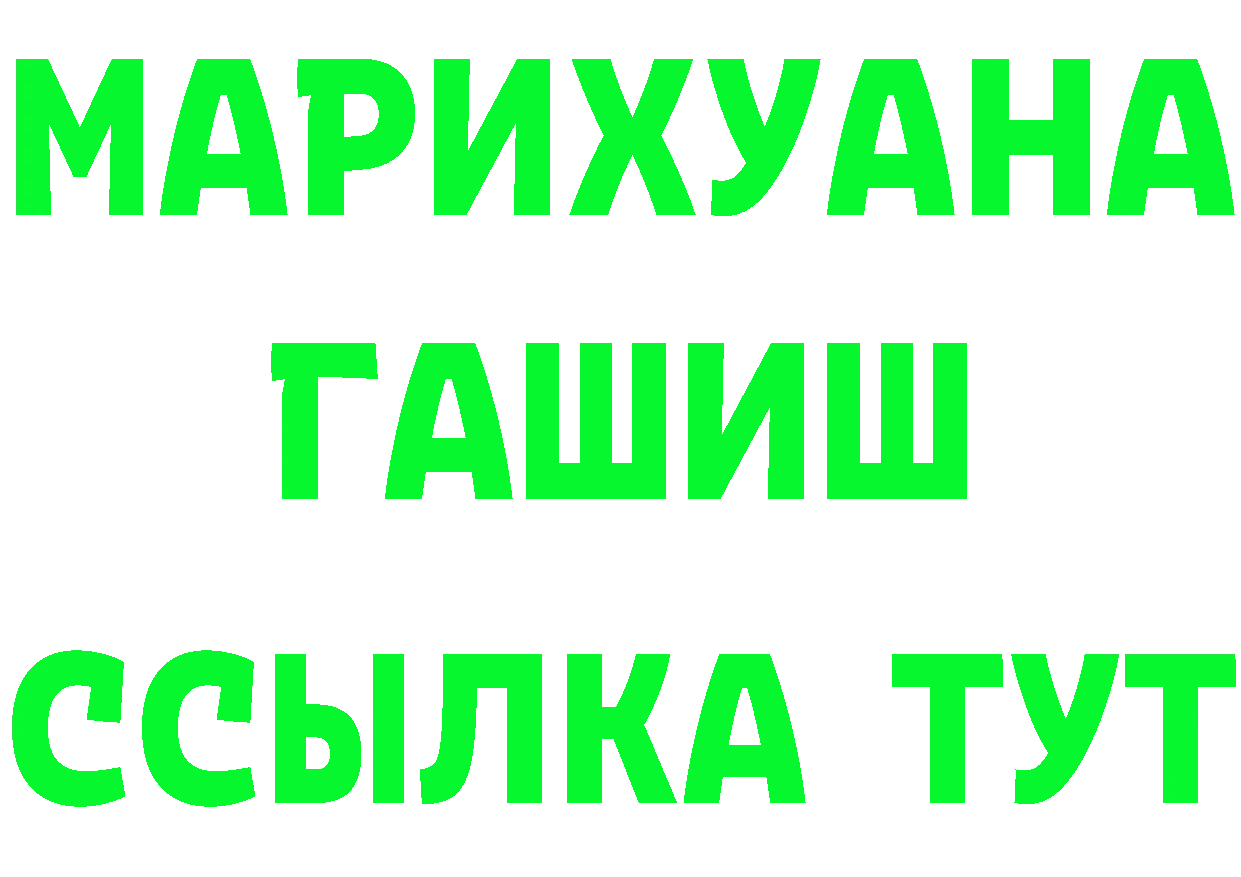 МАРИХУАНА
ГАШИШ
ССЫЛКА ТУТ